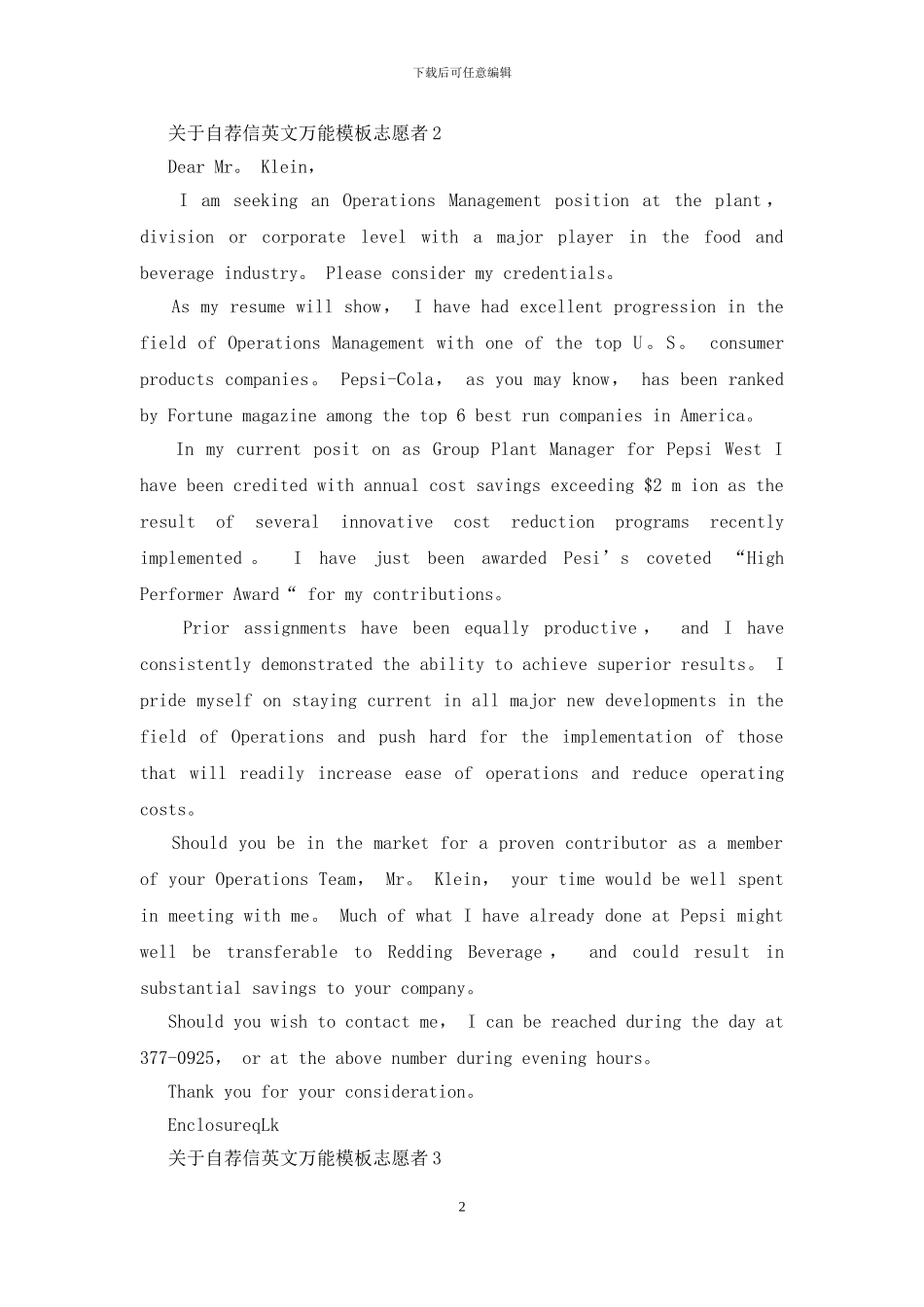 下载后可任意编辑

关于自荐信英文万能模板志愿者2

Dear Mr。 Klein，

I am seeking an Operations Management position at the plant，division or corporate level with a major player in the food and beverage industry。 Please consider my credentials。

As my resume will show， I have had excellent progression in the field of Operations Management with one of the top U。S。 consumer products companies。 Pepsi-Cola， as you may know， has been ranked by Fortune magazine among the top 6 best run companies in America。

In my current posit on as Group Plant Manager for Pepsi West I have been credited with annual cost savings exceeding $2 m ion as the result of several innovative cost reduction programs recently implemented 。 I have just been awarded Pesi’s coveted “High Performer Award“ for my contributions。

Prior assignments have been equally productive， and I have consistently demonstrated the ability to achieve superior results。 I pride myself on staying current in all major new developments in the field of Operations and push hard for the implementation of those that will readily increase ease of operations and reduce operating costs。

Should you be in the market for a proven contributor as a member of your Operations Team， Mr。 Klein， your time would be well spent in meeting with me。 Much of what I have already done at Pepsi might well be transferable to Redding Beverage， and could result in substantial savings to your company。

Should you wish to contact me， I can be reached during the day at 377-0925， or at the above number during evening hours。

Thank you for your consideration。

EnclosureqLk

关于自荐信英文万能模板志愿者3

2